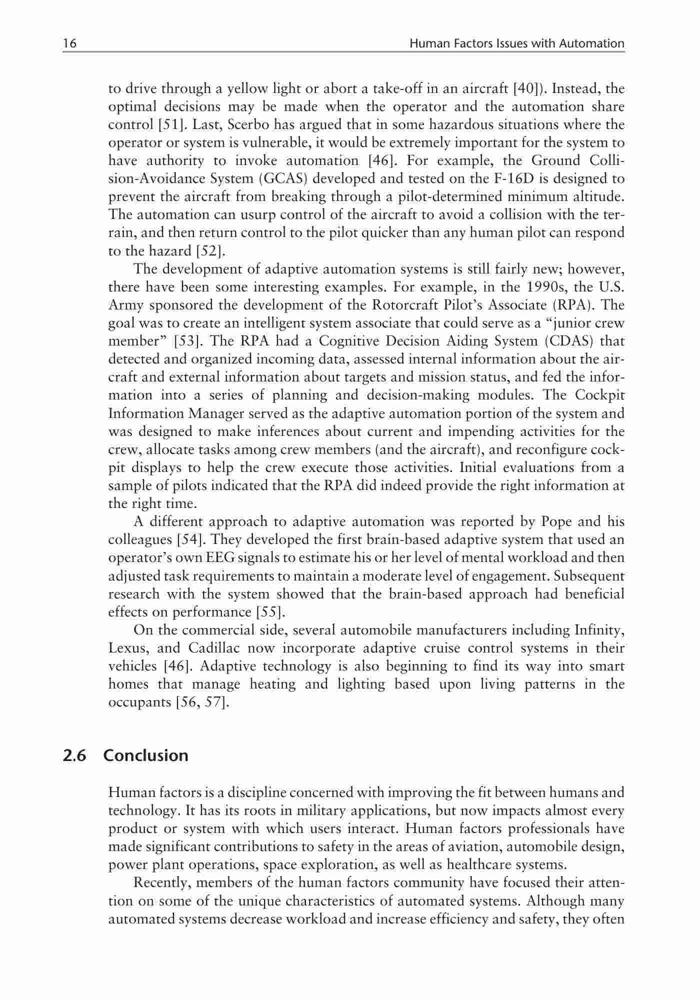 16 Human Factors Issues with Automation

to drive through a yellow light or abort a take-off in an aircraft [40]). Instead, the optimal decisions may be made when the operator and the automation share control [51]. Last, Scerbo has argued that in some hazardous situations where the operator or system is vulnerable, it would be extremely important for the system to have authority to invoke automation [46]. For example, the Ground Collision-Avoidance System (GCAS) developed and tested on the F-16D is designed to prevent the aircraft from breaking through a pilot-determined minimum altitude. The automation can usurp control of the aircraft to avoid a collision with the terrain, and then return control to the pilot quicker than any human pilot can respond to the hazard [52].

The development of adaptive automation systems is still fairly new; however, there have been some interesting examples. For example, in the 1990s, the U.S. Army sponsored the development of the Rotorcraft Pilot's Associate (RPA). The goal was to create an intelligent system associate that could serve as a "junior crew member" [53]. The RPA had a Cognitive Decision Aiding System (CDAS) that detected and organized incoming data, assessed internal information about the aircraft and external information about targets and mission status, and fed the information into a series of planning and decision-making modules. The Cockpit Information Manager served as the adaptive automation portion of the system and was designed to make inferences about current and impending activities for the crew, allocate tasks among crew members (and the aircraft), and reconfigure cockpit displays to help the crew execute those activities. Initial evaluations from a sample of pilots indicated that the RPA did indeed provide the right information at the right time.

A different approach to adaptive automation was reported by Pope and his colleagues [54]. They developed the first brain-based adaptive system that used an operator's own EEG signals to estimate his or her level of mental workload and then adjusted task requirements to maintain a moderate level of engagement. Subsequent research with the system showed that the brain-based approach had beneficial effects on performance [55].

On the commercial side, several automobile manufacturers including Infinity, Lexus, and Cadillac now incorporate adaptive cruise control systems in their vehicles [46]. Adaptive technology is also beginning to find its way into smart homes that manage heating and lighting based upon living patterns in the occupants [56, 57].

2.6 Conclusion

Human factors is a discipline concerned with improving the fit between humans and technology. It has its roots in military applications, but now impacts almost every product or system with which users interact. Human factors professionals have made significant contributions to safety in the areas of aviation, automobile design, power plant operations, space exploration, as well as healthcare systems.

Recently, members of the human factors community have focused their attention on some of the unique characteristics of automated systems. Although many automated systems decrease workload and increase efficiency and safety, they often